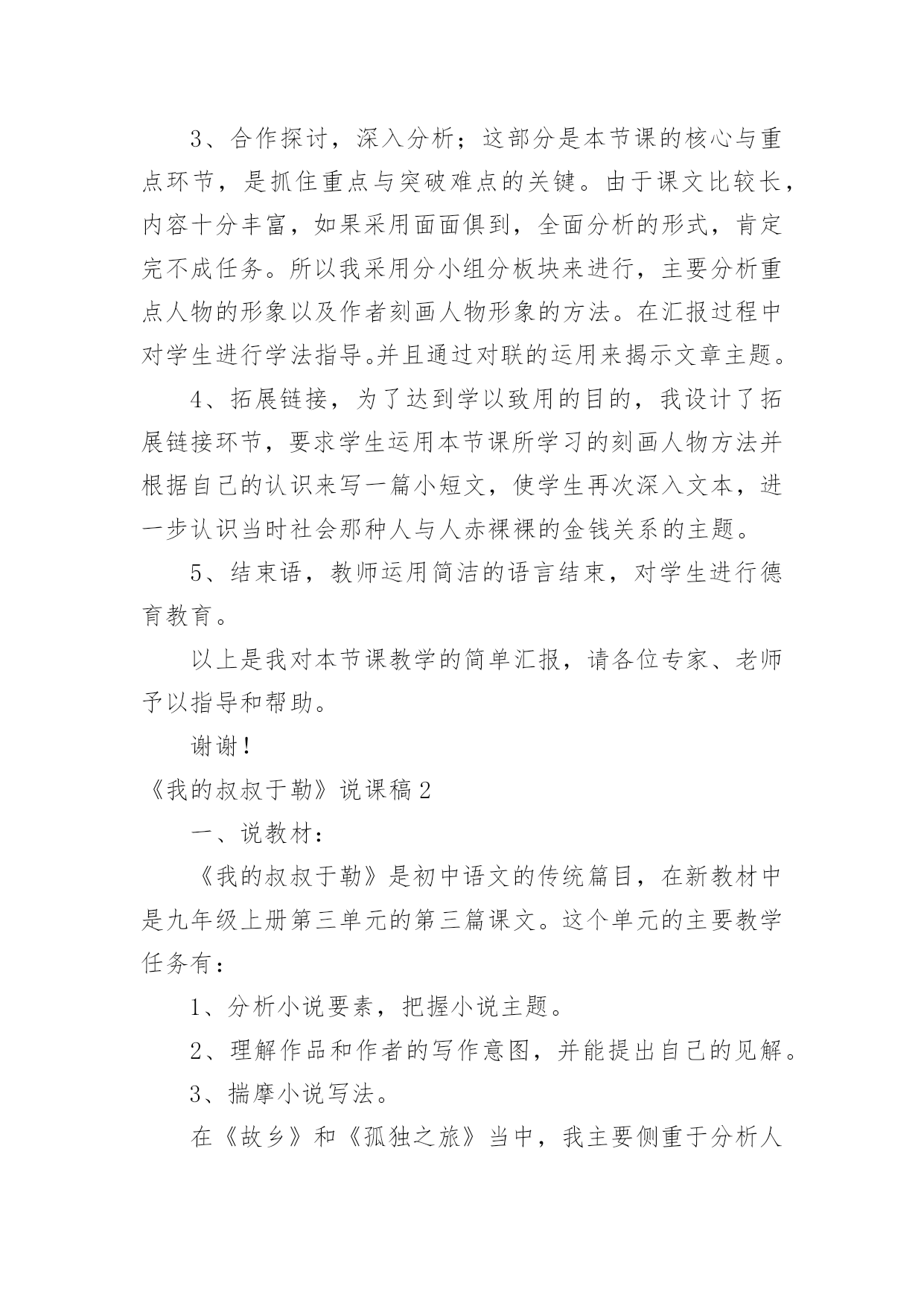 3、合作探讨，深入分析；这部分是本节课的核心与重点环节，是抓住重点与突破难点的关键。由于课文比较长，内容十分丰富，如果采用面面俱到，全面分析的形式，肯定完不成任务。所以我采用分小组分板块来进行，主要分析重点人物的形象以及作者刻画人物形象的方法。在汇报过程中对学生进行学法指导。并且通过对联的运用来揭示文章主题。

4、拓展链接，为了达到学以致用的目的，我设计了拓展链接环节，要求学生运用本节课所学习的刻画人物方法并根据自己的认识来写一篇小短文，使学生再次深入文本，进一步认识当时社会那种人与人赤裸裸的金钱关系的主题。

5、结束语，教师运用简洁的语言结束，对学生进行德育教育。

以上是我对本节课教学的简单汇报，请各位专家、老师予以指导和帮助。

谢谢！

《我的叔叔于勒》说课稿2

一、说教材：

《我的叔叔于勒》是初中语文的传统篇目，在新教材中是九年级上册第三单元的第三篇课文。这个单元的主要教学任务有：

1、分析小说要素，把握小说主题。

2、理解作品和作者的写作意图，并能提出自己的见解。

3、揣摩小说写法。

在《故乡》和《孤独之旅》当中，我主要侧重于分析人